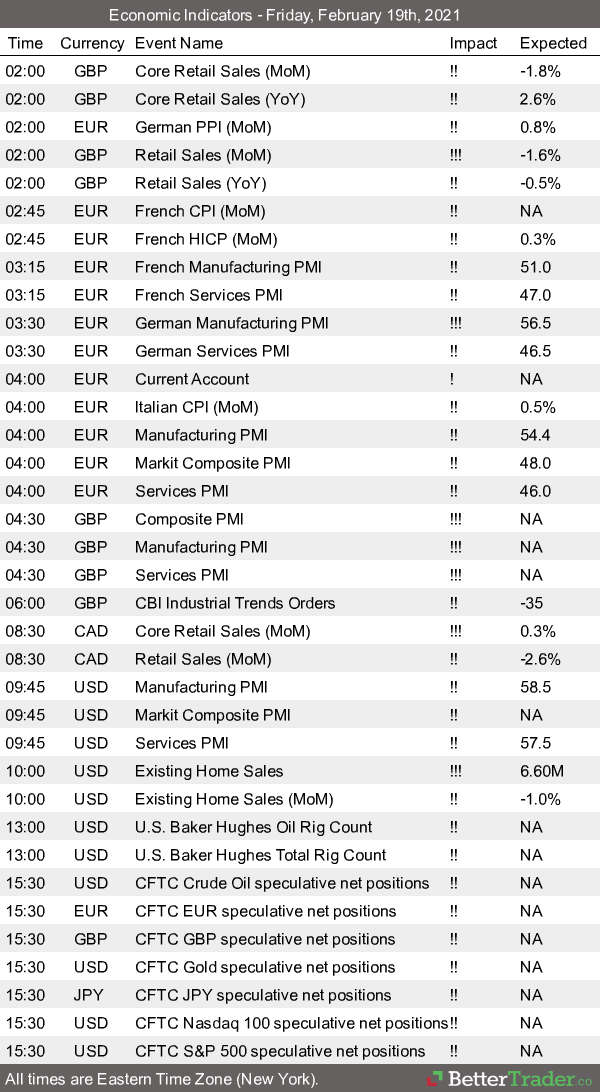 Economic Indicators - Friday, February 19th, 2021

| Time | Currency | Event Name | Impact | Expected |
|---|---|---|---|---|
| 02:00 | GBP | Core Retail Sales (MoM) | !! | -1.8% |
| 02:00 | GBP | Core Retail Sales (YoY) | !! | 2.6% |
| 02:00 | EUR | German PPI (MoM) | !! | 0.8% |
| 02:00 | GBP | Retail Sales (MoM) | !!! | -1.6% |
| 02:00 | GBP | Retail Sales (YoY) | !! | -0.5% |
| 02:45 | EUR | French CPI (MoM) | !! | NA |
| 02:45 | EUR | French HICP (MoM) | !! | 0.3% |
| 03:15 | EUR | French Manufacturing PMI | !! | 51.0 |
| 03:15 | EUR | French Services PMI | !! | 47.0 |
| 03:30 | EUR | German Manufacturing PMI | !!! | 56.5 |
| 03:30 | EUR | German Services PMI | !! | 46.5 |
| 04:00 | EUR | Current Account | ! | NA |
| 04:00 | EUR | Italian CPI (MoM) | !! | 0.5% |
| 04:00 | EUR | Manufacturing PMI | !! | 54.4 |
| 04:00 | EUR | Markit Composite PMI | !! | 48.0 |
| 04:00 | EUR | Services PMI | !! | 46.0 |
| 04:30 | GBP | Composite PMI | !!! | NA |
| 04:30 | GBP | Manufacturing PMI | !!! | NA |
| 04:30 | GBP | Services PMI | !!! | NA |
| 06:00 | GBP | CBI Industrial Trends Orders | !! | -35 |
| 08:30 | CAD | Core Retail Sales (MoM) | !!! | 0.3% |
| 08:30 | CAD | Retail Sales (MoM) | !! | -2.6% |
| 09:45 | USD | Manufacturing PMI | !! | 58.5 |
| 09:45 | USD | Markit Composite PMI | !! | NA |
| 09:45 | USD | Services PMI | !! | 57.5 |
| 10:00 | USD | Existing Home Sales | !!! | 6.60M |
| 10:00 | USD | Existing Home Sales (MoM) | !! | -1.0% |
| 13:00 | USD | U.S. Baker Hughes Oil Rig Count | !! | NA |
| 13:00 | USD | U.S. Baker Hughes Total Rig Count | !! | NA |
| 15:30 | USD | CFTC Crude Oil speculative net positions | !! | NA |
| 15:30 | EUR | CFTC EUR speculative net positions | !! | NA |
| 15:30 | GBP | CFTC GBP speculative net positions | !! | NA |
| 15:30 | USD | CFTC Gold speculative net positions | !! | NA |
| 15:30 | JPY | CFTC JPY speculative net positions | !! | NA |
| 15:30 | USD | CFTC Nasdaq 100 speculative net positions | !! | NA |
| 15:30 | USD | CFTC S&P 500 speculative net positions | !! | NA |

All times are Eastern Time Zone (New York).

BetterTrader.co